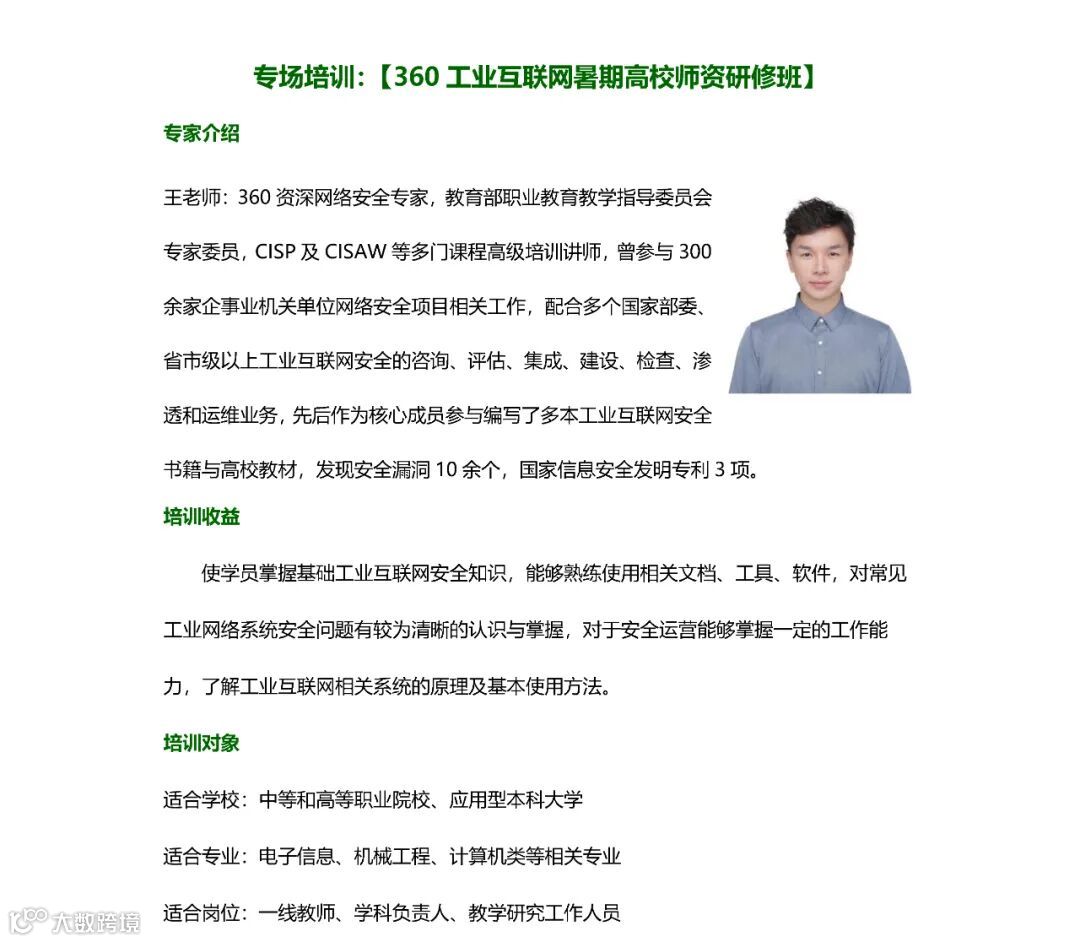 专场培训:【360 工业互联网暑期高校师资研修班】

专家介绍

王老师：360 资深网络安全专家，教育部职业教育教学指导委员会专家委员，CISP 及 CISAW 等多门课程高级培训讲师，曾参与 300 余家企事业机关单位网络安全项目相关工作，配合多个国家部委、省市级以上工业互联网安全的咨询、评估、集成、建设、检查、渗透和运维业务，先后作为核心成员参与编写了多本工业互联网安全书籍与高校教材，发现安全漏洞 10 余个，国家信息安全发明专利 3 项。

培训收益

使学员掌握基础工业互联网安全知识，能够熟练使用相关文档、工具、软件，对常见工业网络系统安全问题有较为清晰的认识与掌握，对于安全运营能够掌握一定的工作能力，了解工业互联网相关系统的原理及基本使用方法。

培训对象

适合学校：中等和高等职业院校、应用型本科大学

适合专业：电子信息、机械工程、计算机类等相关专业

适合岗位：一线教师、学科负责人、教学研究工作人员

大数跨境